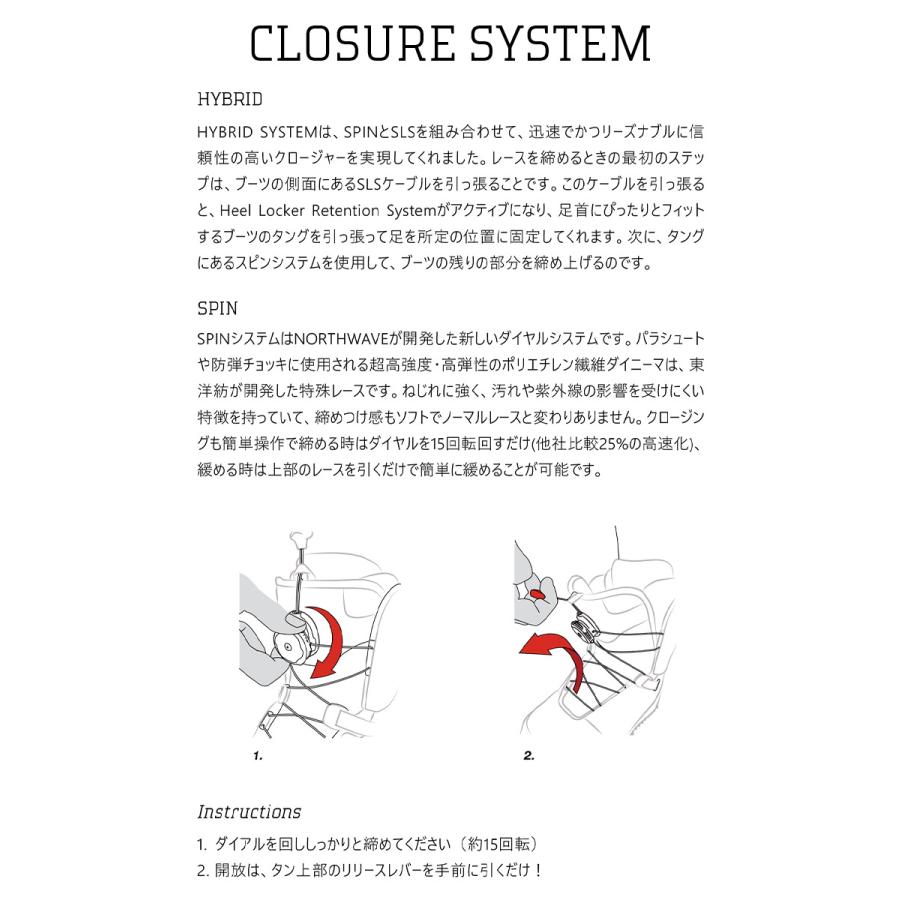 CLOSURE SYSTEM

HYBRID

HYBRID SYSTEMは、SPINとSLSを組み合わせて、迅速でかつリーズナブルに信頼性の高いクロージャーを実現してくれました。レースを締めるときの最初のステップは、ブーツの側面にあるSLSケーブルを引っ張ることです。このケーブルを引っ張ると、Heel Locker Retention Systemがアクティブになり、足首にぴったりとフィットするブーツのタングを引っ張って足を所定の位置に固定してくれます。次に、タングにあるスピンシステムを使用して、ブーツの残りの部分を締め上げるのです。

SPIN

SPINシステムはNORTHWAVEが開発した新しいダイヤルシステムです。パラシュートや防弾チョッキに使用される超高強度・高弾性のポリエチレン繊維ダイニーマは、東洋紡が開発した特殊レースです。ねじれに強く、汚れや紫外線の影響を受けにくい特徴を持っていて、締めつけ感もソフトでノーマルレースと変わりありません。クロージングも簡単操作で締める時はダイヤルを15回転回すだけ(他社比較25%の高速化)、緩める時は上部のレースを引くだけで簡単に緩めることが可能です。

1.

2.

Instructions

1. ダイアルを回ししっかりと締めてください〔約15回転〕

2. 開放は、タン上部のリリースレバーを手前に引くだけ！